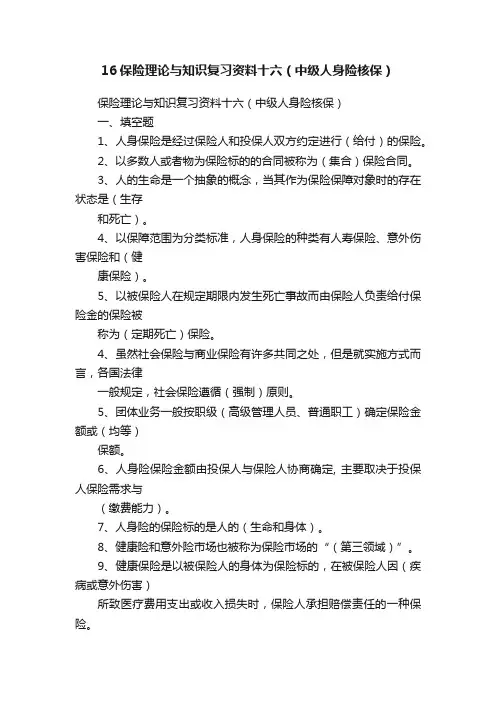 16保险理论与知识复习资料十六（中级人身险核保）

保险理论与知识复习资料十六（中级人身险核保）

一、填空题

1、人身保险是经过保险人和投保人双方约定进行（给付）的保险。

2、以多数人或者物为保险标的的合同被称为（集合）保险合同。

3、人的生命是一个抽象的概念，当其作为保险保障对象时的存在状态是（生存

和死亡）。

4、以保障范围为分类标准，人身保险的种类有人寿保险、意外伤害保险和（健

康保险）。

5、以被保险人在规定期限内发生死亡事故而由保险人负责给付保险金的保险被

称为（定期死亡）保险。

4、虽然社会保险与商业保险有许多共同之处，但是就实施方式而言，各国法律

一般规定，社会保险遵循（强制）原则。

5、团体业务一般按职级（高级管理人员、普通职工）确定保险金额或（均等）

保额。

6、人身险保险金额由投保人与保险人协商确定, 主要取决于投保人保险需求与

（缴费能力）。

7、人身险的保险标的是人的（生命和身体）。

8、健康险和意外险市场也被称为保险市场的“（第三领域）”。

9、健康保险是以被保险人的身体为保险标的，在被保险人因（疾病或意外伤害）

所致医疗费用支出或收入损失时，保险人承担赔偿责任的一种保险。